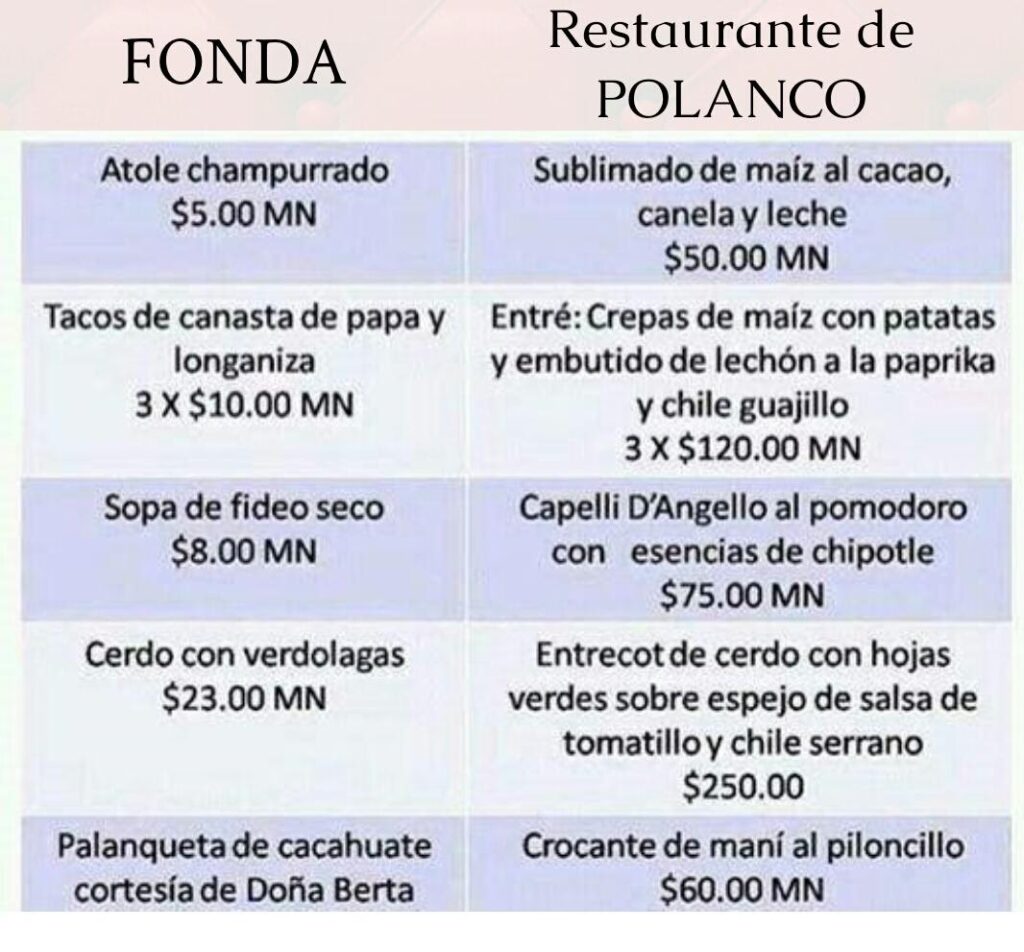 | FONDA | Restaurante de POLANCO |
|---|---|
| Atole champurrado $5.00 MN | Sublimado de maíz al cacao, canela y leche $50.00 MN |
| Tacos de canasta de papa y longaniza 3 X $10.00 MN | Entré: Crepas de maíz con patatas y embutido de lechón a la paprika y chile guajillo 3 X $120.00 MN |
| Sopa de fideo seco $8.00 MN | Capelli D'Angello al pomodoro con esencias de chipotle $75.00 MN |
| Cerdo con verdolagas $23.00 MN | Entrecot de cerdo con hojas verdes sobre espejo de salsa de tomatillo y chile serrano $250.00 |
| Palanqueta de cacahuate cortesía de Doña Berta | Crocante de maní al piloncillo $60.00 MN |